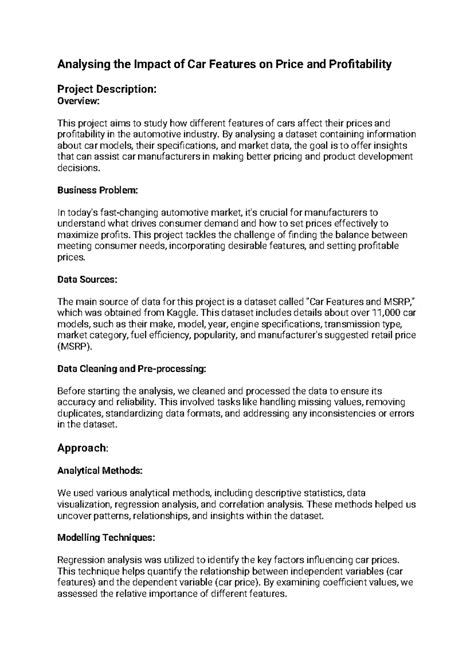 Analysing the Impact of Car Features on Price and Profitability

Project Description:
Overview:

This project aims to study how different features of cars affect their prices and profitability in the automotive industry. By analysing a dataset containing information about car models, their specifications, and market data, the goal is to offer insights that can assist car manufacturers in making better pricing and product development decisions.

Business Problem:

In today's fast-changing automotive market, it's crucial for manufacturers to understand what drives consumer demand and how to set prices effectively to maximize profits. This project tackles the challenge of finding the balance between meeting consumer needs, incorporating desirable features, and setting profitable prices.

Data Sources:

The main source of data for this project is a dataset called "Car Features and MSRP," which was obtained from Kaggle. This dataset includes details about over 11,000 car models, such as their make, model, year, engine specifications, transmission type, market category, fuel efficiency, popularity, and manufacturer's suggested retail price (MSRP).

Data Cleaning and Pre-processing:

Before starting the analysis, we cleaned and processed the data to ensure its accuracy and reliability. This involved tasks like handling missing values, removing duplicates, standardizing data formats, and addressing any inconsistencies or errors in the dataset.

Approach:

Analytical Methods:

We used various analytical methods, including descriptive statistics, data visualization, regression analysis, and correlation analysis. These methods helped us uncover patterns, relationships, and insights within the dataset.

Modelling Techniques:

Regression analysis was utilized to identify the key factors influencing car prices. This technique helps quantify the relationship between independent variables (car features) and the dependent variable (car price). By examining coefficient values, we assessed the relative importance of different features.